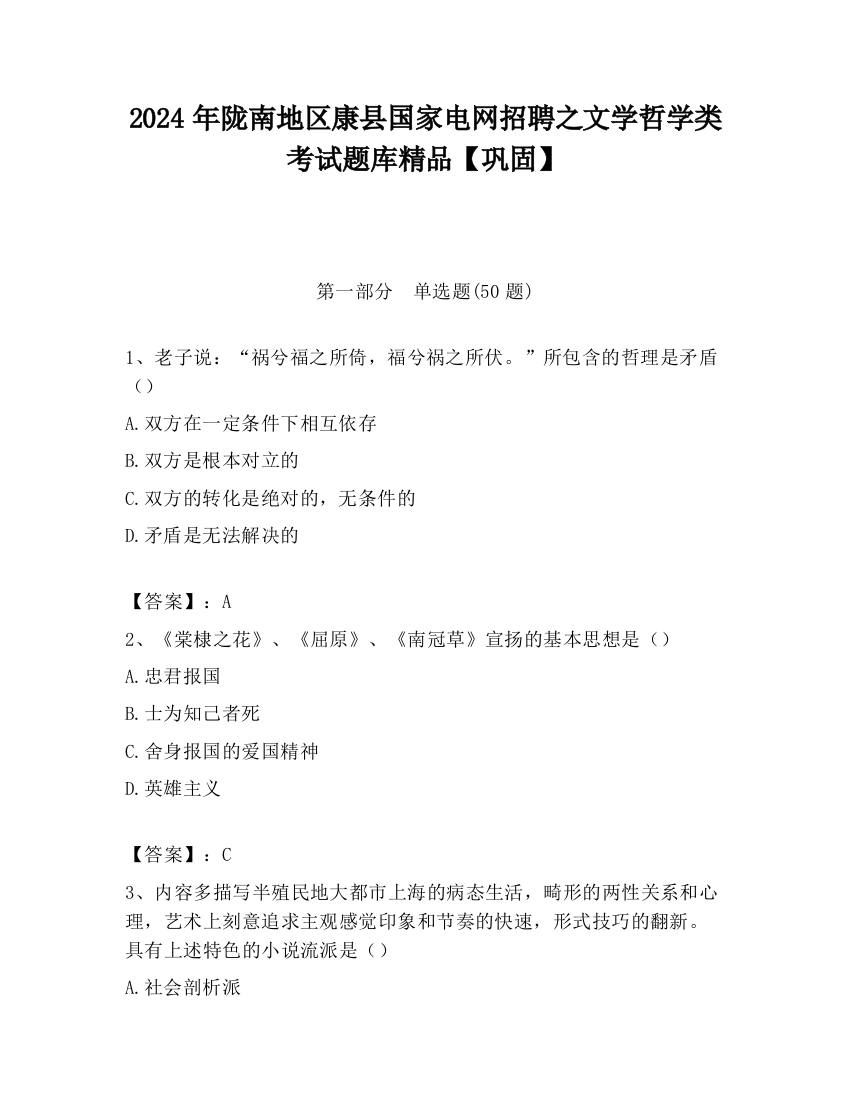 2024 年陇南地区康县国家电网招聘之文学哲学类考试题库精品【巩固】

第一部分 单选题(50 题)

1、老子说：“祸兮福之所倚，福兮祸之所伏。”所包含的哲理是矛盾（）

A.双方在一定条件下相互依存

B.双方是根本对立的

C.双方的转化是绝对的，无条件的

D.矛盾是无法解决的

【答案】：A

2、《棠棣之花》、《屈原》、《南冠草》宣扬的基本思想是（）

A.忠君报国

B.士为知己者死

C.舍身报国的爱国精神

D.英雄主义

【答案】：C

3、内容多描写半殖民地大都市上海的病态生活，畸形的两性关系和心理，艺术上刻意追求主观感觉印象和节奏的快速，形式技巧的翻新。具有上述特色的小说流派是（）

A.社会剖析派